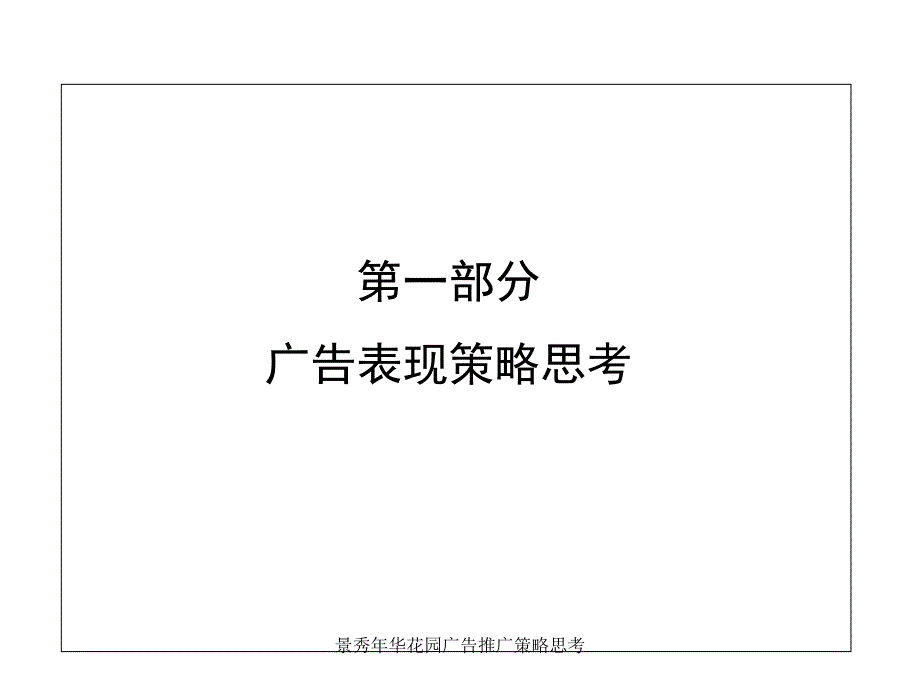 第一部分

广告表现策略思考

景秀年华花园广告推广策略思考